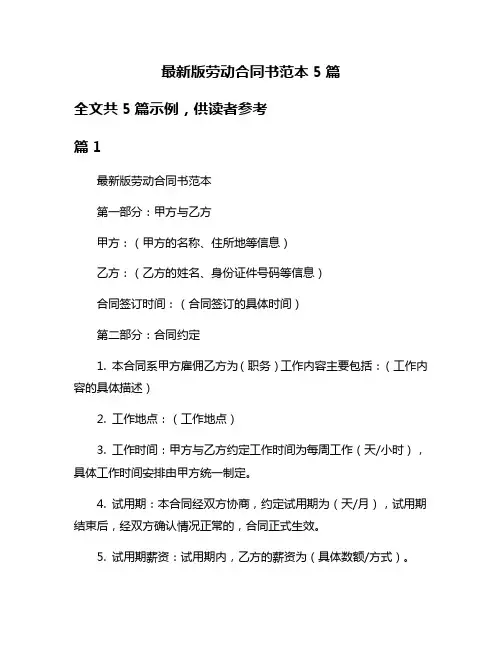 最新版劳动合同书范本 5 篇

全文共 5 篇示例，供读者参考

篇 1

最新版劳动合同书范本

第一部分：甲方与乙方

甲方：（甲方的名称、住所地等信息）

乙方：（乙方的姓名、身份证件号码等信息）

合同签订时间：（合同签订的具体时间）

第二部分：合同约定

1. 本合同系甲方雇佣乙方为（职务）工作内容主要包括：（工作内容的具体描述）

2. 工作地点：（工作地点）

3. 工作时间：甲方与乙方约定工作时间为每周工作（天/小时），具体工作时间安排由甲方统一制定。

4. 试用期：本合同经双方协商，约定试用期为（天/月），试用期结束后，经双方确认情况正常的，合同正式生效。

5. 试用期薪资：试用期内，乙方的薪资为（具体数额/方式）。